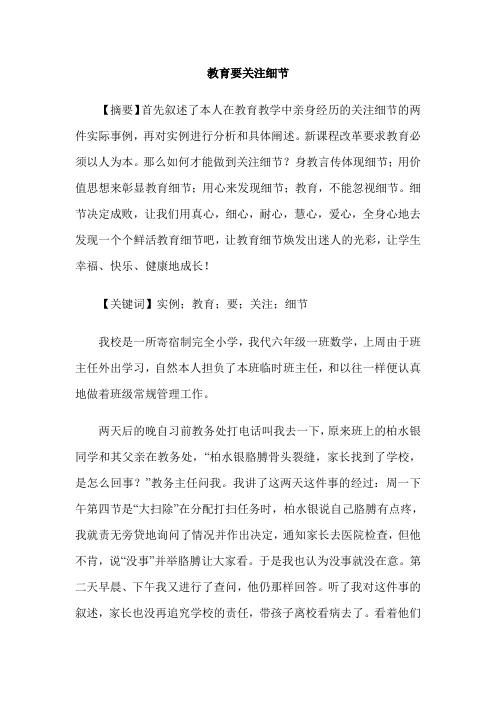 教育要关注细节

【摘要】首先叙述了本人在教育教学中亲身经历的关注细节的两件实际事例，再对实例进行分析和具体阐述。新课程改革要求教育必须以人为本。那么如何才能做到关注细节？身教言传体现细节；用价值思想来彰显教育细节；用心来发现细节；教育，不能忽视细节。细节决定成败，让我们用真心，细心，耐心，慧心，爱心，全身心地去发现一个个鲜活教育细节吧，让教育细节焕发出迷人的光彩，让学生幸福、快乐、健康地成长！

【关键词】实例；教育；要；关注；细节

我校是一所寄宿制完全小学，我代六年级一班数学，上周由于班主任外出学习，自然本人担负了本班临时班主任，和以往一样便认真地做着班级常规管理工作。

两天后的晚自习前教务处打电话叫我去一下，原来班上的柏水银同学和其父亲在教务处，“柏水银胳膊骨头裂缝，家长找到了学校，是怎么回事？”教务主任问我。我讲了这两天这件事的经过：周一下午第四节是“大扫除”在分配打扫任务时，柏水银说自己胳膊有点疼，我就责无旁贷地询问了情况并作出决定，通知家长去医院检查，但他不肯，说“没事”并举胳膊让大家看。于是我也认为没事就没在意。第二天早晨、下午我又进行了查问，他仍那样回答。听了我对这件事的叙述，家长也没再追究学校的责任，带孩子离校看病去了。看着他们